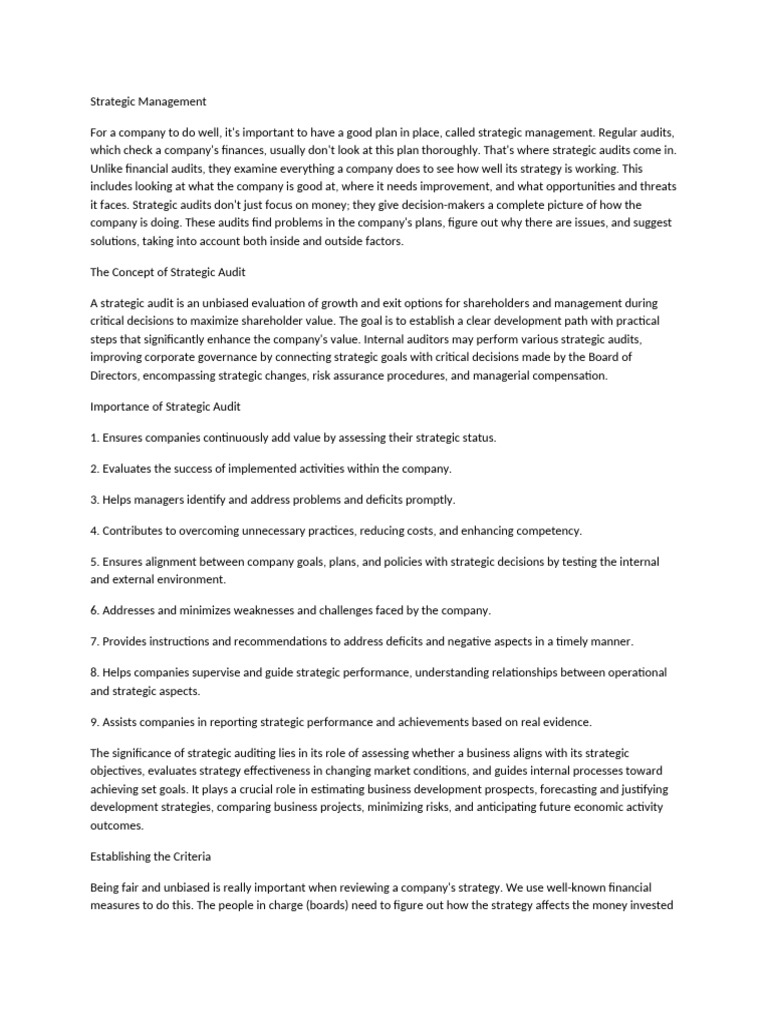 Strategic Management

For a company to do well, it's important to have a good plan in place, called strategic management. Regular audits, which check a company's finances, usually don't look at this plan thoroughly. That's where strategic audits come in. Unlike financial audits, they examine everything a company does to see how well its strategy is working. This includes looking at what the company is good at, where it needs improvement, and what opportunities and threats it faces. Strategic audits don't just focus on money; they give decision-makers a complete picture of how the company is doing. These audits find problems in the company's plans, figure out why there are issues, and suggest solutions, taking into account both inside and outside factors.

The Concept of Strategic Audit

A strategic audit is an unbiased evaluation of growth and exit options for shareholders and management during critical decisions to maximize shareholder value. The goal is to establish a clear development path with practical steps that significantly enhance the company's value. Internal auditors may perform various strategic audits, improving corporate governance by connecting strategic goals with critical decisions made by the Board of Directors, encompassing strategic changes, risk assurance procedures, and managerial compensation.

Importance of Strategic Audit

1. Ensures companies continuously add value by assessing their strategic status.

2. Evaluates the success of implemented activities within the company.

3. Helps managers identify and address problems and deficits promptly.

4. Contributes to overcoming unnecessary practices, reducing costs, and enhancing competency.

5. Ensures alignment between company goals, plans, and policies with strategic decisions by testing the internal and external environment.

6. Addresses and minimizes weaknesses and challenges faced by the company.

7. Provides instructions and recommendations to address deficits and negative aspects in a timely manner.

8. Helps companies supervise and guide strategic performance, understanding relationships between operational and strategic aspects.

9. Assists companies in reporting strategic performance and achievements based on real evidence.

The significance of strategic auditing lies in its role of assessing whether a business aligns with its strategic objectives, evaluates strategy effectiveness in changing market conditions, and guides internal processes toward achieving set goals. It plays a crucial role in estimating business development prospects, forecasting and justifying development strategies, comparing business projects, minimizing risks, and anticipating future economic activity outcomes.

Establishing the Criteria

Being fair and unbiased is really important when reviewing a company's strategy. We use well-known financial measures to do this. The people in charge (boards) need to figure out how the strategy affects the money invested